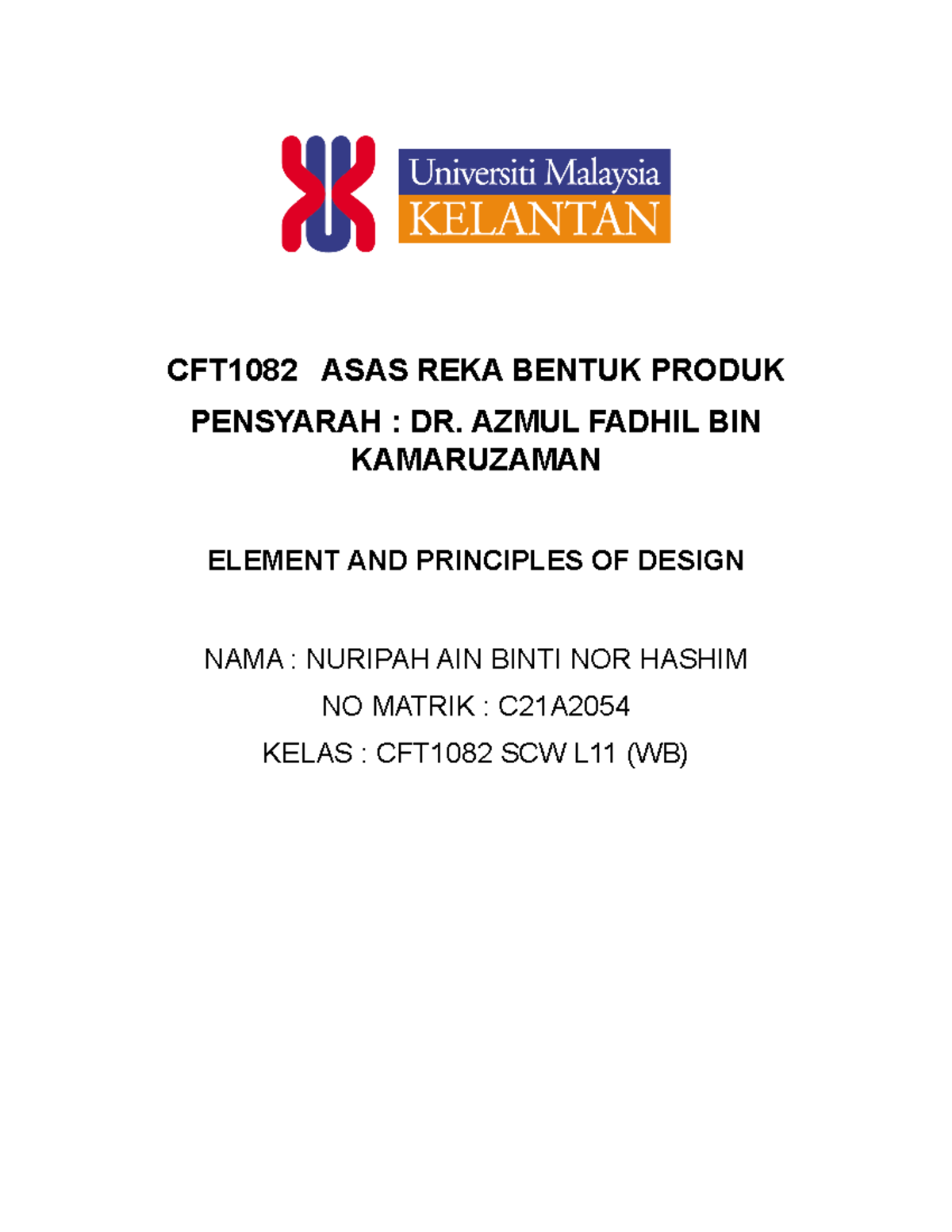 Universiti Malaysia
KELANTAN

CFT1082 ASAS REKA BENTUK PRODUK

PENSYARAH : DR. AZMUL FADHIL BIN KAMARUZAMAN

ELEMENT AND PRINCIPLES OF DESIGN

NAMA : NURIPAH AIN BINTI NOR HASHIM

NO MATRIK : C21A2054

KELAS : CFT1082 SCW L11 (WB)